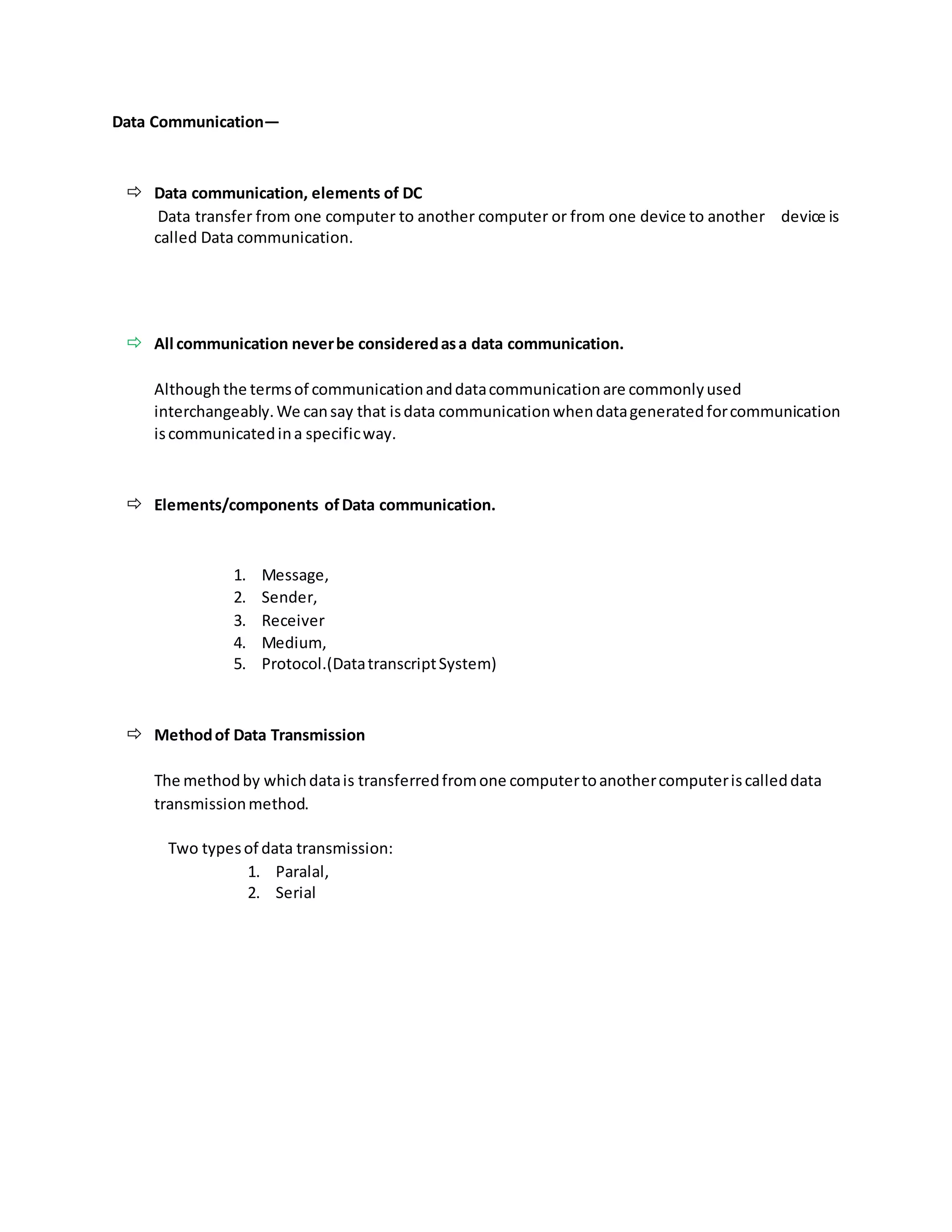 Data Communication—

⇨ Data communication, elements of DC
Data transfer from one computer to another computer or from one device to another device is called Data communication.

⇨ All communication never be considered as a data communication.

Although the terms of communication and data communication are commonly used interchangeably. We can say that is data communication when data generated for communication is communicated in a specific way.

⇨ Elements/components of Data communication.

1. Message,
2. Sender,
3. Receiver
4. Medium,
5. Protocol.(Data transcript System)

⇨ Method of Data Transmission

The method by which data is transferred from one computer to another computer is called data transmission method.

Two types of data transmission:
1. Paralal,
2. Serial